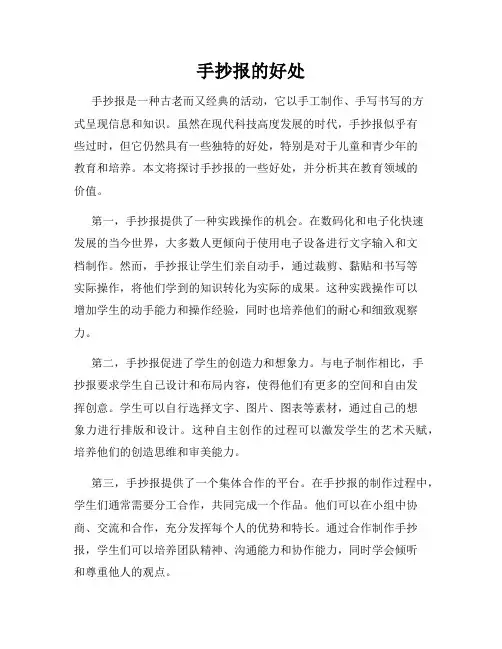 手抄报的好处

手抄报是一种古老而又经典的活动，它以手工制作、手写书写的方式呈现信息和知识。虽然在现代科技高度发展的时代，手抄报似乎有些过时，但它仍然具有一些独特的好处，特别是对于儿童和青少年的教育和培养。本文将探讨手抄报的一些好处，并分析其在教育领域的价值。

第一，手抄报提供了一种实践操作的机会。在数码化和电子化快速发展的当今世界，大多数人更倾向于使用电子设备进行文字输入和文档制作。然而，手抄报让学生们亲自动手，通过裁剪、黏贴和书写等实际操作，将他们学到的知识转化为实际的成果。这种实践操作可以增加学生的动手能力和操作经验，同时也培养他们的耐心和细致观察力。

第二，手抄报促进了学生的创造力和想象力。与电子制作相比，手抄报要求学生自己设计和布局内容，使得他们有更多的空间和自由发挥创意。学生可以自行选择文字、图片、图表等素材，通过自己的想象力进行排版和设计。这种自主创作的过程可以激发学生的艺术天赋，培养他们的创造思维和审美能力。

第三，手抄报提供了一个集体合作的平台。在手抄报的制作过程中，学生们通常需要分工合作，共同完成一个作品。他们可以在小组中协商、交流和合作，充分发挥每个人的优势和特长。通过合作制作手抄报，学生们可以培养团队精神、沟通能力和协作能力，同时学会倾听和尊重他人的观点。